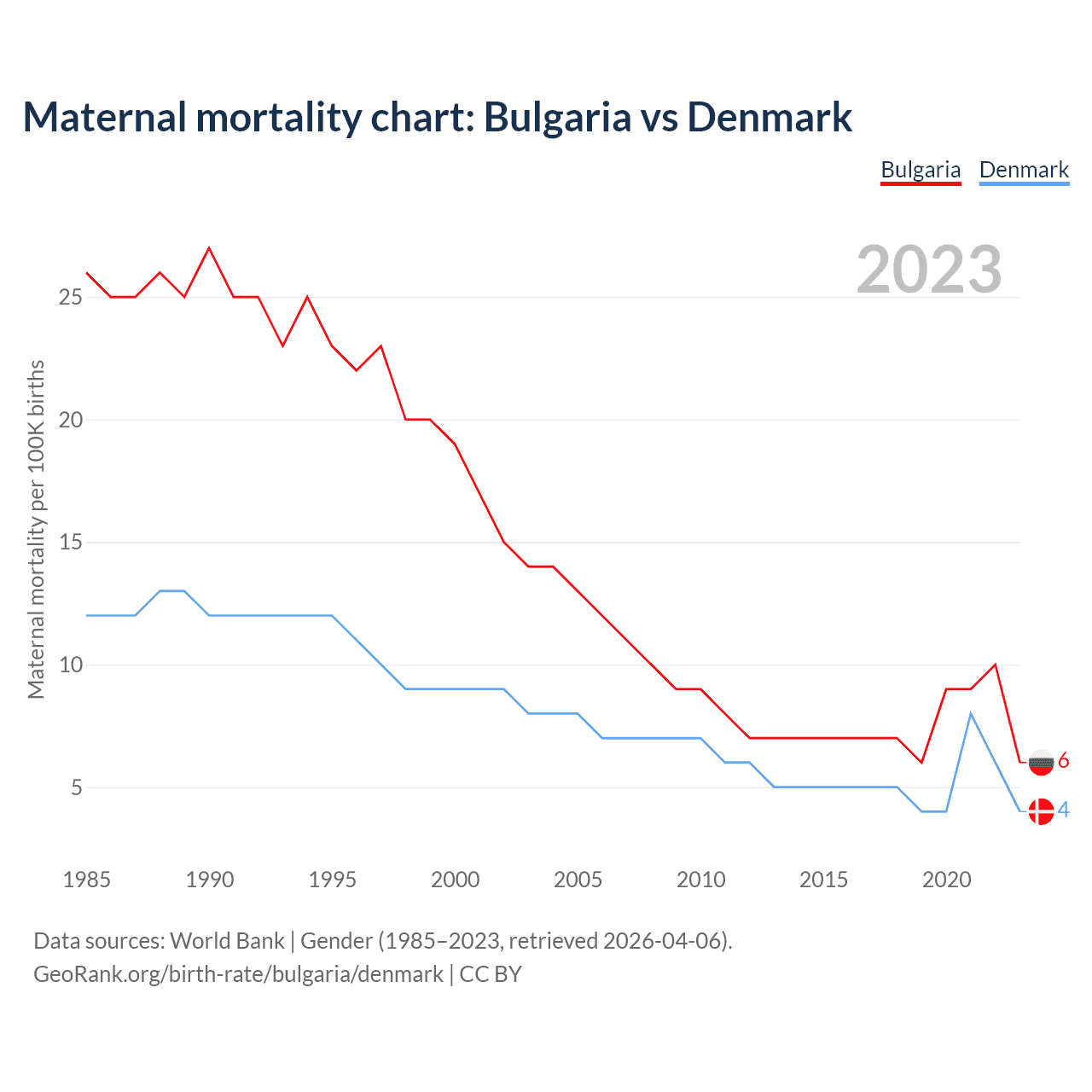 Maternal mortality chart: Bulgaria vs Denmark

Bulgaria Denmark

2023

Maternal mortality per 100K births

25
20
15
10
5

6
4

1985 1990 1995 2000 2005 2010 2015 2020

Data sources: World Bank | Gender (1985–2023, retrieved 2026-04-06).
GeoRank.org/birth-rate/bulgaria/denmark | CC BY